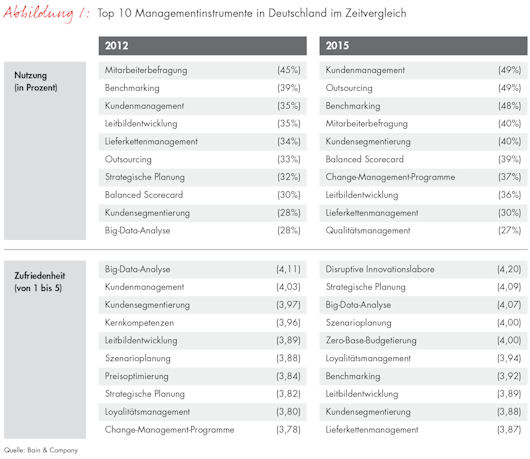 Abbildung 1: Top 10 Managementinstrumente in Deutschland im Zeitvergleich

| | 2012 | | 2015 | |
|---|---|---|---|---|
| Nutzung (in Prozent) | Mitarbeiterbefragung | (45%) | Kundenmanagement | (49%) |
| | Benchmarking | (39%) | Outsourcing | (49%) |
| | Kundenmanagement | (35%) | Benchmarking | (48%) |
| | Leitbildentwicklung | (35%) | Mitarbeiterbefragung | (40%) |
| | Lieferkettenmanagement | (34%) | Kundensegmentierung | (40%) |
| | Outsourcing | (33%) | Balanced Scorecard | (39%) |
| | Strategische Planung | (32%) | Change-Management-Programme | (37%) |
| | Balanced Scorecard | (30%) | Leitbildentwicklung | (36%) |
| | Kundensegmentierung | (28%) | Lieferkettenmanagement | (30%) |
| | Big-Data-Analyse | (28%) | Qualitätsmanagement | (27%) |
| Zufriedenheit (von 1 bis 5) | Big-Data-Analyse | (4,11) | Disruptive Innovationslabore | (4,20) |
| | Kundenmanagement | (4,03) | Strategische Planung | (4,09) |
| | Kundensegmentierung | (3,97) | Big-Data-Analyse | (4,07) |
| | Kernkompetenzen | (3,96) | Szenarioplanung | (4,00) |
| | Leitbildentwicklung | (3,89) | Zero-Base-Budgetierung | (4,00) |
| | Szenarioplanung | (3,88) | Loyalitätsmanagement | (3,94) |
| | Preisoptimierung | (3,84) | Benchmarking | (3,92) |
| | Strategische Planung | (3,82) | Leitbildentwicklung | (3,89) |
| | Loyalitätsmanagement | (3,80) | Kundensegmentierung | (3,88) |
| | Change-Management-Programme | (3,78) | Lieferkettenmanagement | (3,87) |

Quelle: Bain & Company